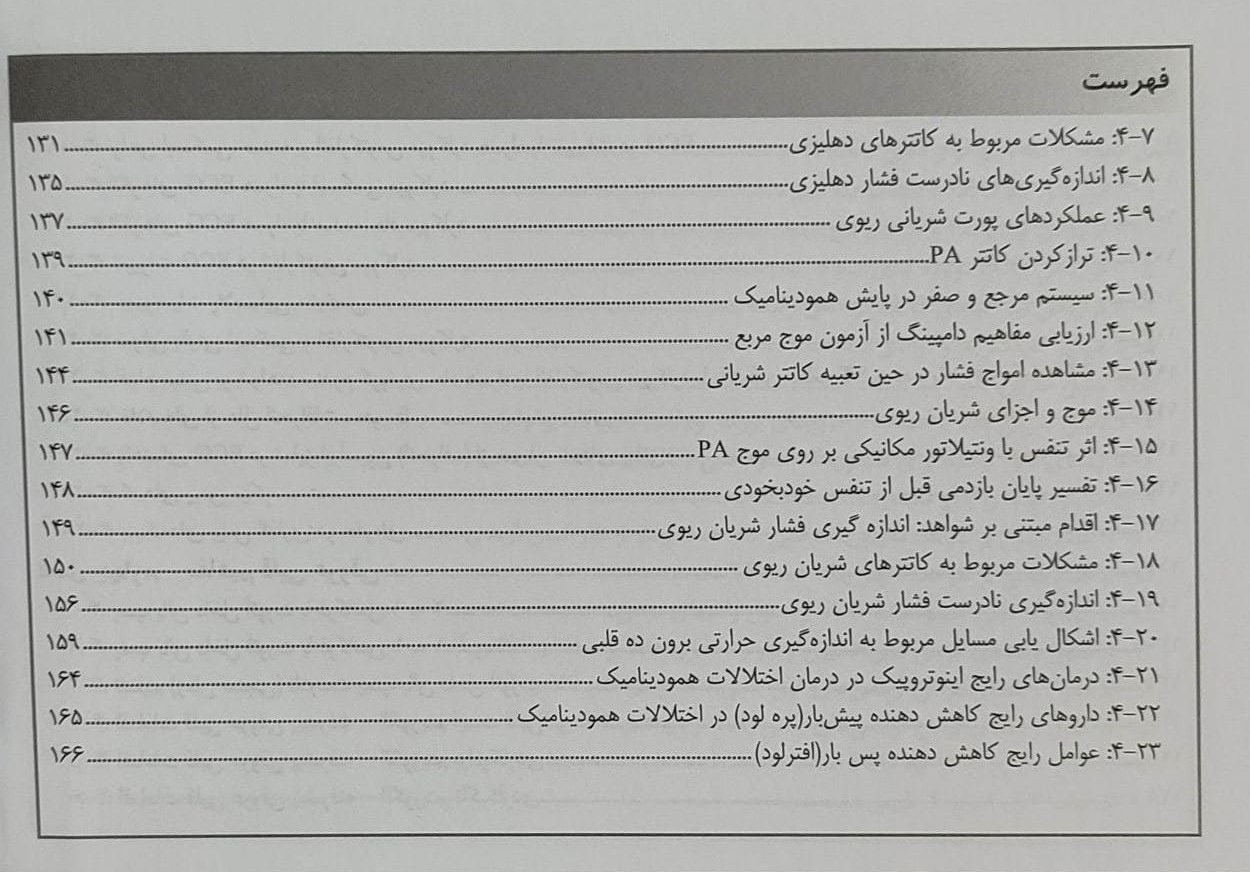 فهرست

۴-۷: مشکلات مربوط به کاتترهای دهلیزی ۱۳۱
۴-۸: اندازه‌گیری‌های نادرست فشار دهلیزی ۱۳۵
۴-۹: عملکردهای پورت شریانی ریوی ۱۳۷
۴-۱۰: ترازکردن کاتتر PA ۱۳۹
۴-۱۱: سیستم مرجع و صفر در پایش همودینامیک ۱۴۰
۴-۱۲: ارزیابی مفاهیم دامپینگ از آزمون موج مربع ۱۴۱
۴-۱۳: مشاهده امواج فشار در حین تعبیه کاتتر شریانی ۱۴۴
۴-۱۴: موج و اجزای شریان ریوی ۱۴۶
۴-۱۵: اثر تنفس با ونتیلاتور مکانیکی بر روی موج PA ۱۴۷
۴-۱۶: تفسیر پایان بازدمی قبل از تنفس خودبخودی ۱۴۸
۴-۱۷: اقدام مبتنی بر شواهد: اندازه گیری فشار شریان ریوی ۱۴۹
۴-۱۸: مشکلات مربوط به کاتترهای شریان ریوی ۱۵۰
۴-۱۹: اندازه‌گیری نادرست فشار شریان ریوی ۱۵۶
۴-۲۰: اشکال یابی مسایل مربوط به اندازه‌گیری حرارتی برون ده قلبی ۱۵۹
۴-۲۱: درمان‌های رایج اینوتروپیک در درمان اختلالات همودینامیک ۱۶۴
۴-۲۲: داروهای رایج کاهش دهنده پیش‌بار(پره لود) در اختلالات همودینامیک ۱۶۵
۴-۲۳: عوامل رایج کاهش دهنده پس بار(افترلود) ۱۶۶